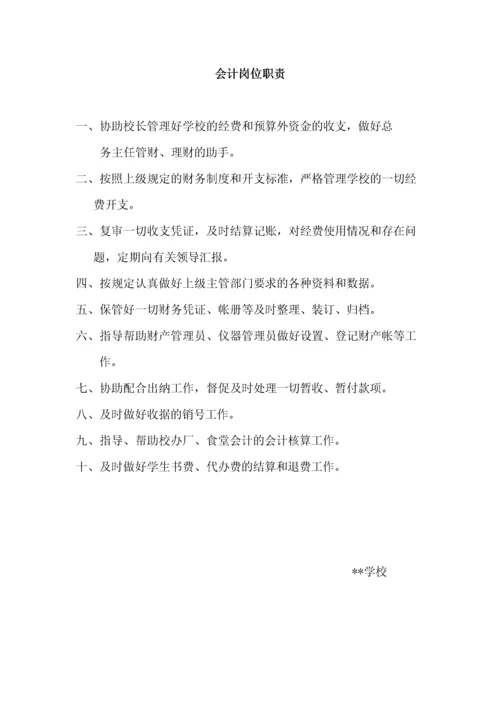 会计岗位职责

一、协助校长管理好学校的经费和预算外资金的收支，做好总务主任管财、理财的助手。

二、按照上级规定的财务制度和开支标准，严格管理学校的一切经费开支。

三、复审一切收支凭证，及时结算记账，对经费使用情况和存在问题，定期向有关领导汇报。

四、按规定认真做好上级主管部门要求的各种资料和数据。

五、保管好一切财务凭证、帐册等及时整理、装订、归档。

六、指导帮助财产管理员、仪器管理员做好设置、登记财产帐等工作。

七、协助配合出纳工作，督促及时处理一切暂收、暂付款项。

八、及时做好收据的销号工作。

九、指导、帮助校办厂、食堂会计的会计核算工作。

十、及时做好学生书费、代办费的结算和退费工作。

**学校